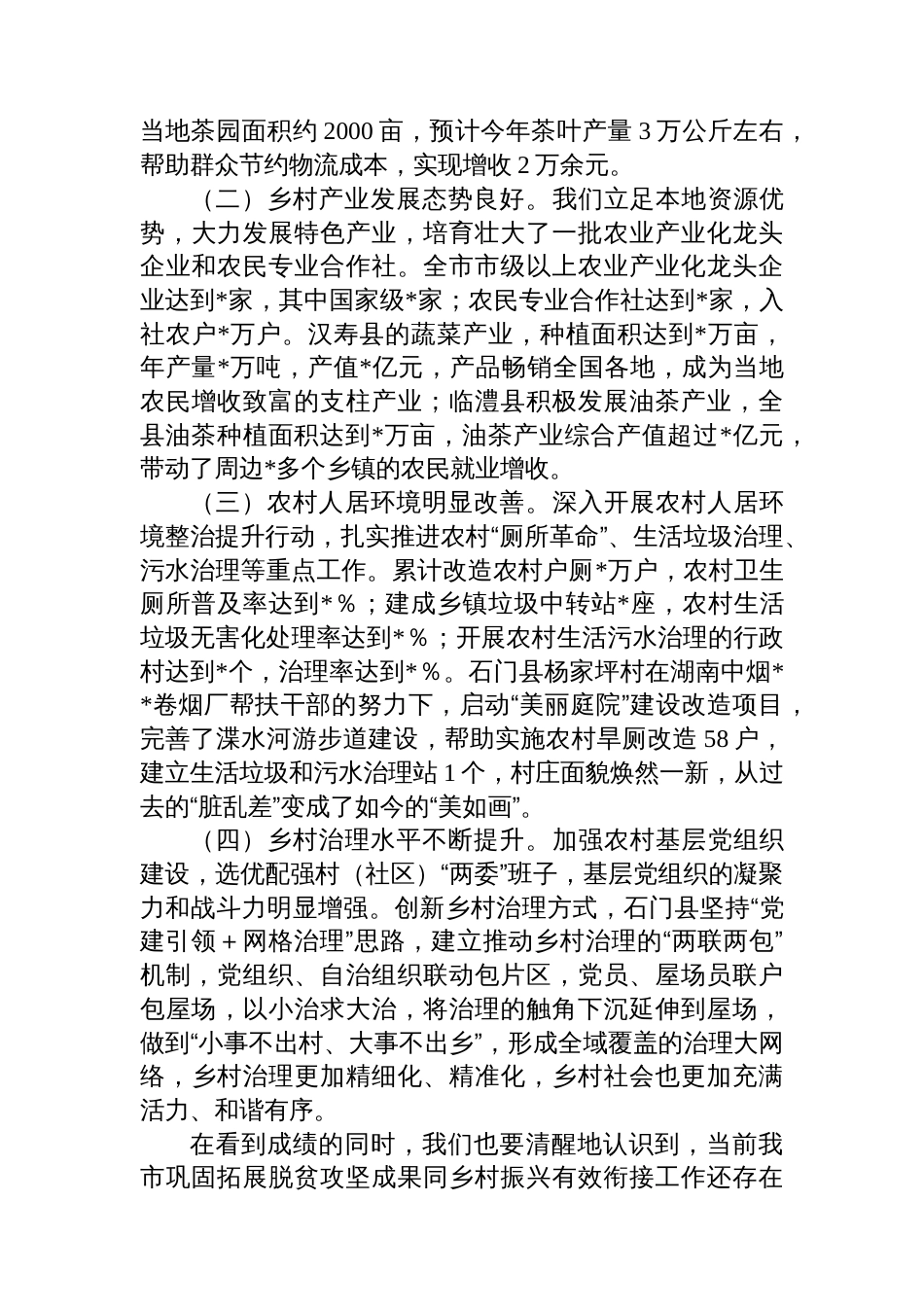 当地茶园面积约 2000 亩，预计今年茶叶产量 3 万公斤左右，帮助群众节约物流成本，实现增收 2 万余元。

（二）乡村产业发展态势良好。我们立足本地资源优势，大力发展特色产业，培育壮大了一批农业产业化龙头企业和农民专业合作社。全市市级以上农业产业化龙头企业达到*家，其中国家级*家；农民专业合作社达到*家，入社农户*万户。汉寿县的蔬菜产业，种植面积达到*万亩，年产量*万吨，产值*亿元，产品畅销全国各地，成为当地农民增收致富的支柱产业；临澧县积极发展油茶产业，全县油茶种植面积达到*万亩，油茶产业综合产值超过*亿元，带动了周边*多个乡镇的农民就业增收。

（三）农村人居环境明显改善。深入开展农村人居环境整治提升行动，扎实推进农村“厕所革命”、生活垃圾治理、污水治理等重点工作。累计改造农村户厕*万户，农村卫生厕所普及率达到*％；建成乡镇垃圾中转站*座，农村生活垃圾无害化处理率达到*％；开展农村生活污水治理的行政村达到*个，治理率达到*％。石门县杨家坪村在湖南中烟**卷烟厂帮扶干部的努力下，启动“美丽庭院”建设改造项目，完善了渫水河游步道建设，帮助实施农村旱厕改造 58 户，建立生活垃圾和污水治理站 1 个，村庄面貌焕然一新，从过去的“脏乱差”变成了如今的“美如画”。

（四）乡村治理水平不断提升。加强农村基层党组织建设，选优配强村（社区）“两委”班子，基层党组织的凝聚力和战斗力明显增强。创新乡村治理方式，石门县坚持“党建引领＋网格治理”思路，建立推动乡村治理的“两联两包”机制，党组织、自治组织联动包片区，党员、屋场员联户包屋场，以小治求大治，将治理的触角下沉延伸到屋场，做到“小事不出村、大事不出乡”，形成全域覆盖的治理大网络，乡村治理更加精细化、精准化，乡村社会也更加充满活力、和谐有序。

在看到成绩的同时，我们也要清醒地认识到，当前我市巩固拓展脱贫攻坚成果同乡村振兴有效衔接工作还存在